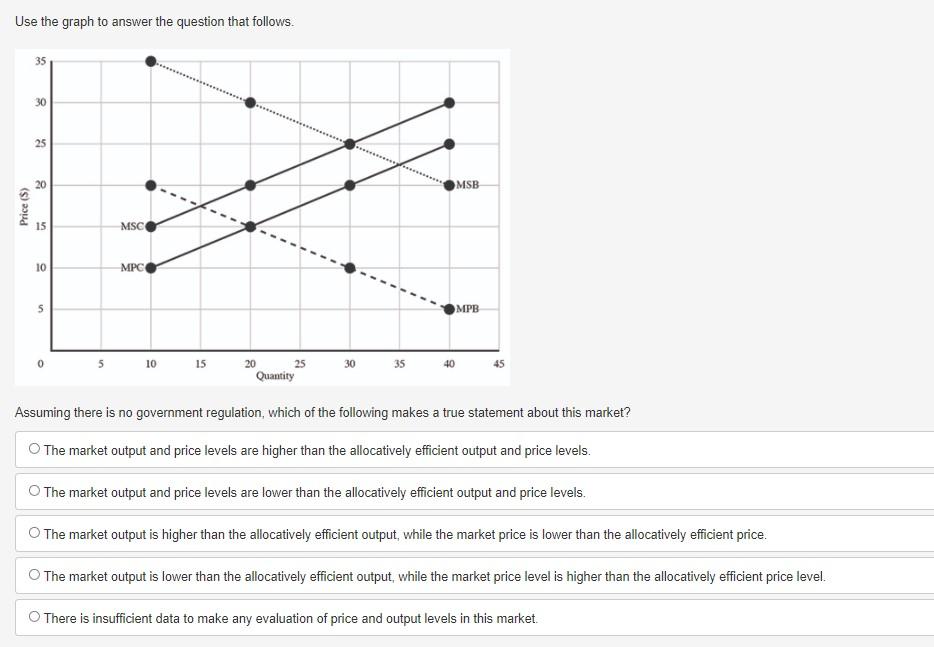 Use the graph to answer the question that follows.

Price ($)

35
30
25
20
15
10
5
0

MSC
MPC
MSB
MPB

5 10 15 20 25 30 35 40 45
Quantity

Assuming there is no government regulation, which of the following makes a true statement about this market?

○ The market output and price levels are higher than the allocatively efficient output and price levels.

○ The market output and price levels are lower than the allocatively efficient output and price levels.

○ The market output is higher than the allocatively efficient output, while the market price is lower than the allocatively efficient price.

○ The market output is lower than the allocatively efficient output, while the market price level is higher than the allocatively efficient price level.

○ There is insufficient data to make any evaluation of price and output levels in this market.